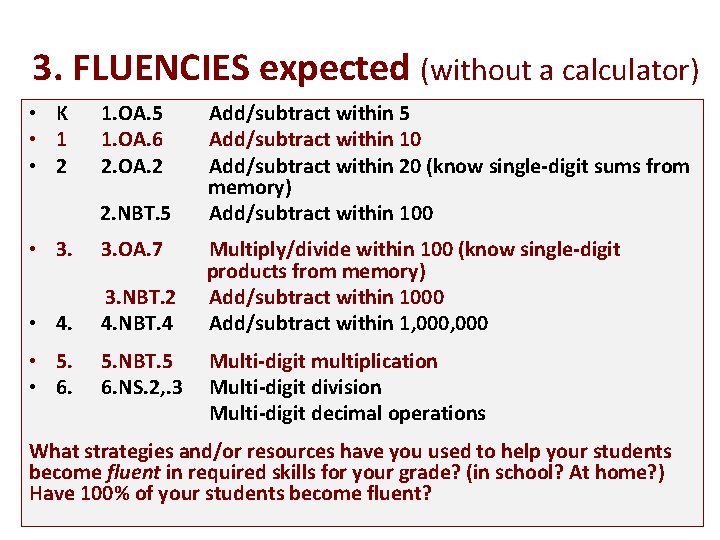 3. FLUENCIES expected (without a calculator)

• K 1.OA.5 Add/subtract within 5
• 1 1.OA.6 Add/subtract within 10
• 2 2.OA.2 Add/subtract within 20 (know single-digit sums from memory)
2.NBT.5 Add/subtract within 100
• 3. 3.OA.7 Multiply/divide within 100 (know single-digit products from memory)
3.NBT.2 Add/subtract within 1000
• 4. 4.NBT.4 Add/subtract within 1,000,000
• 5. 5.NBT.5 Multi-digit multiplication
• 6. 6.NS.2,.3 Multi-digit division
Multi-digit decimal operations

What strategies and/or resources have you used to help your students become fluent in required skills for your grade? (in school? At home?) Have 100% of your students become fluent?